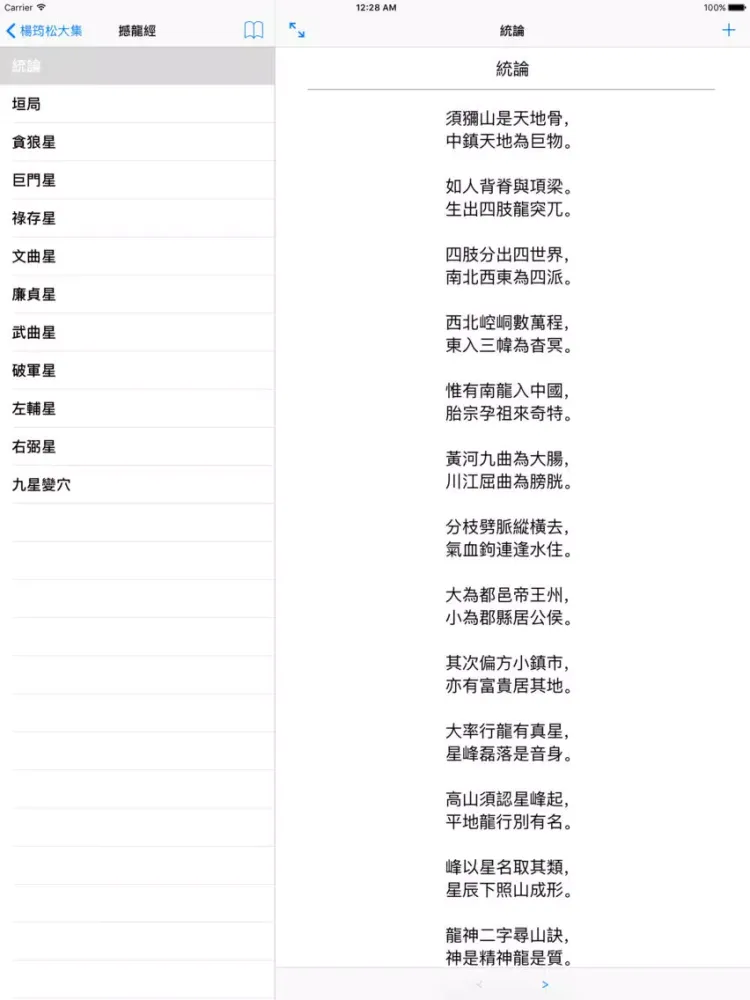 Carrier
12:28 AM
100%

楊筠松大集
撼龍經

統論
垣局
貪狼星
巨門星
祿存星
文曲星
廉貞星
武曲星
破軍星
左輔星
右弼星
九星變穴

統論
+

統論

須彌山是天地骨,
中鎮天地為巨物。

如人背脊與項梁。
生出四肢龍突兀。

四肢分出四世界,
南北西東為四派。

西北崆峒數萬程,
東入三韓為杳冥。

惟有南龍入中國,
胎宗孕祖來奇特。

黃河九曲為大腸,
川江屈曲為膀胱。

分枝劈脈縱橫去,
氣血鉤連逢水住。

大為都邑帝王州,
小為郡縣居公侯。

其次偏方小鎮市,
亦有富貴居其地。

大率行龍有真星,
星峰磊落是音身。

高山須認星峰起,
平地龍行別有名。

峰以星名取其類,
星辰下照山成形。

龍神二字尋山訣,
神是精神龍是質。

<
>